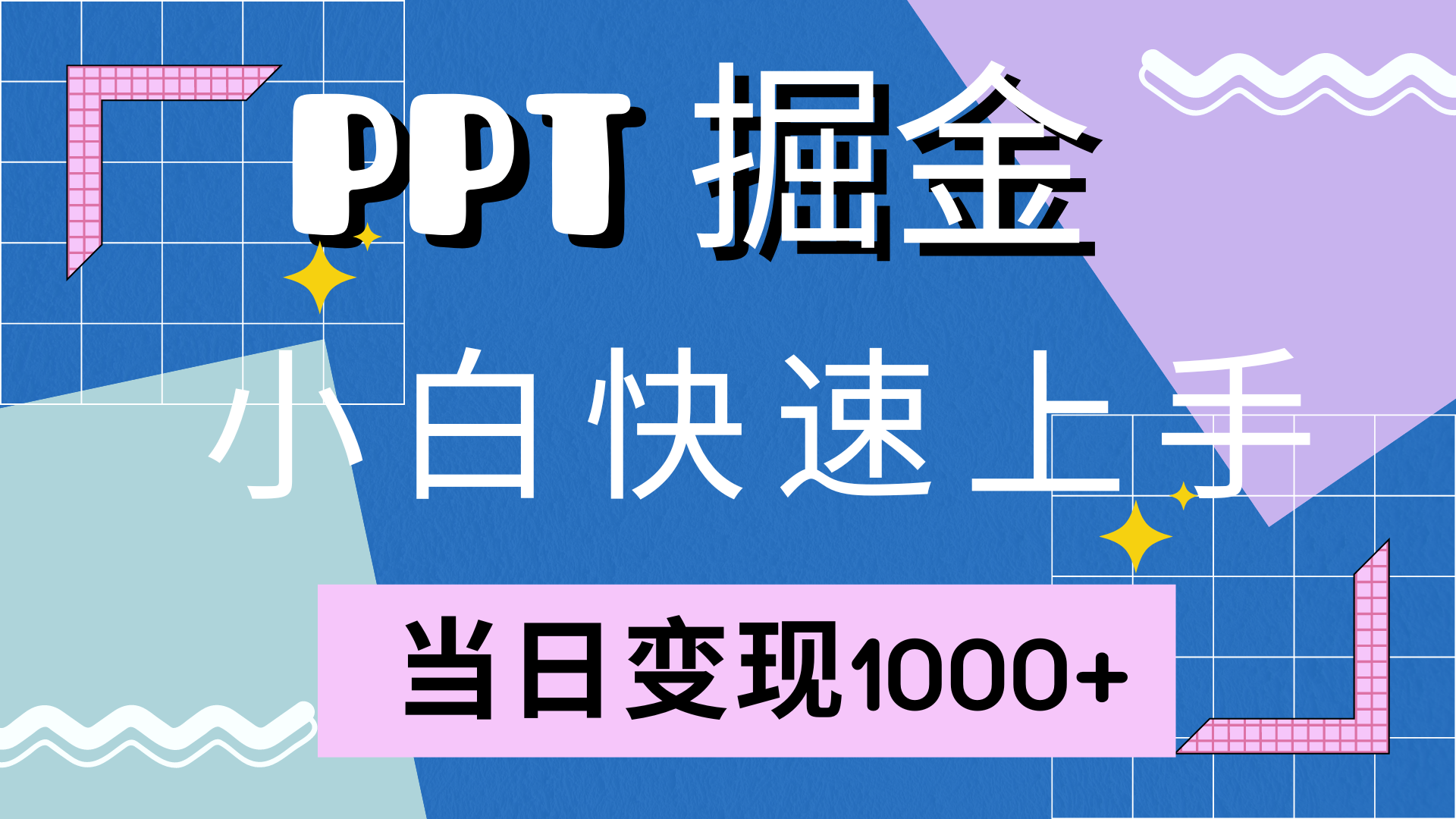 PPT 掘金

小白快速上手

当日变现1000+